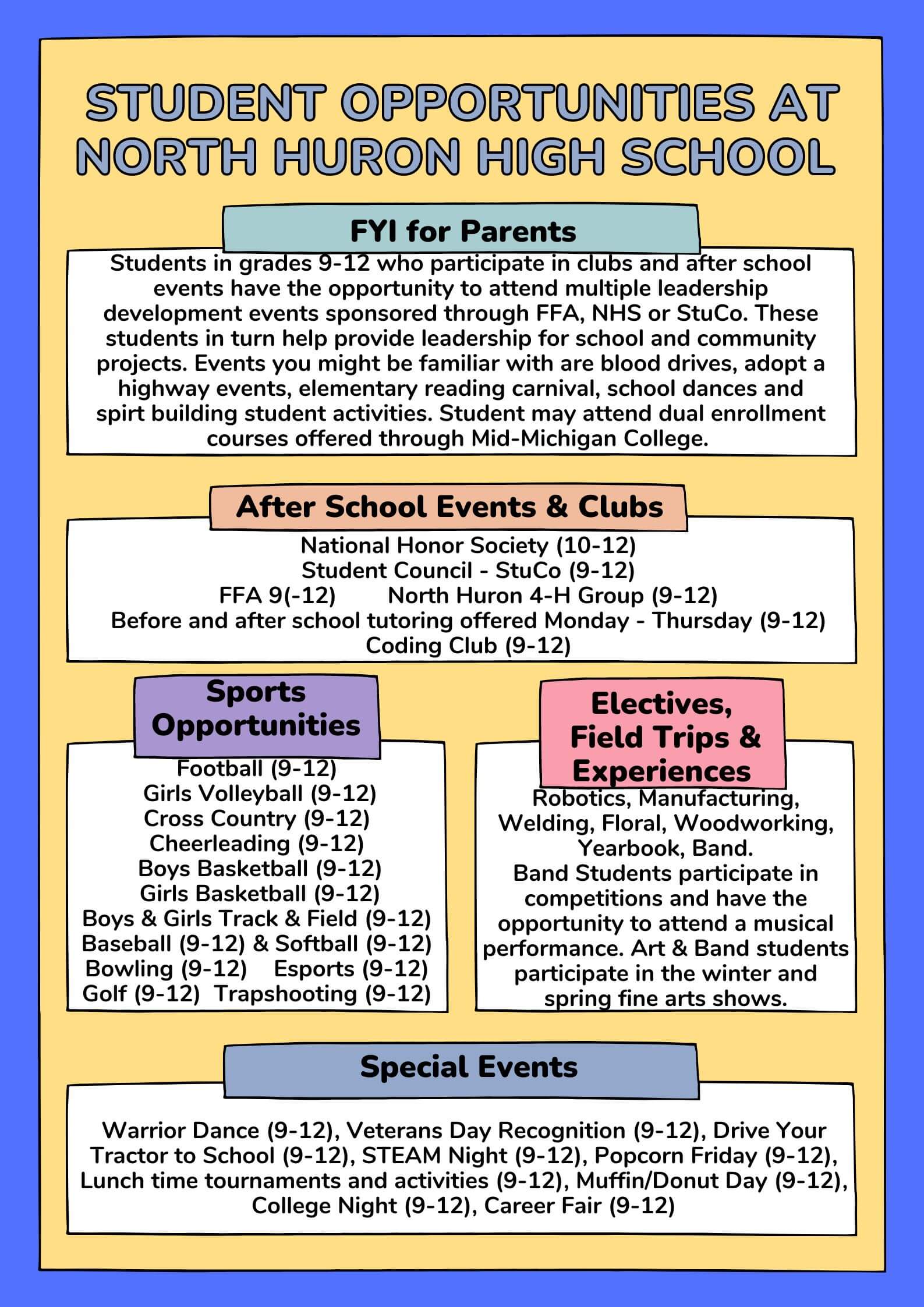 STUDENT OPPORTUNITIES AT NORTH HURON HIGH SCHOOL

FYI for Parents

Students in grades 9-12 who participate in clubs and after school events have the opportunity to attend multiple leadership development events sponsored through FFA, NHS or StuCo. These students in turn help provide leadership for school and community projects. Events you might be familiar with are blood drives, adopt a highway events, elementary reading carnival, school dances and spirt building student activities. Student may attend dual enrollment courses offered through Mid-Michigan College.

After School Events & Clubs

National Honor Society (10-12)
Student Council - StuCo (9-12)
FFA 9(-12) North Huron 4-H Group (9-12)
Before and after school tutoring offered Monday - Thursday (9-12)
Coding Club (9-12)

Sports Opportunities

Football (9-12)
Girls Volleyball (9-12)
Cross Country (9-12)
Cheerleading (9-12)
Boys Basketball (9-12)
Girls Basketball (9-12)
Boys & Girls Track & Field (9-12)
Baseball (9-12) & Softball (9-12)
Bowling (9-12) Esports (9-12)
Golf (9-12) Trapshooting (9-12)

Electives, Field Trips & Experiences

Robotics, Manufacturing, Welding, Floral, Woodworking, Yearbook, Band.
Band Students participate in competitions and have the opportunity to attend a musical performance. Art & Band students participate in the winter and spring fine arts shows.

Special Events

Warrior Dance (9-12), Veterans Day Recognition (9-12), Drive Your Tractor to School (9-12), STEAM Night (9-12), Popcorn Friday (9-12), Lunch time tournaments and activities (9-12), Muffin/Donut Day (9-12), College Night (9-12), Career Fair (9-12)